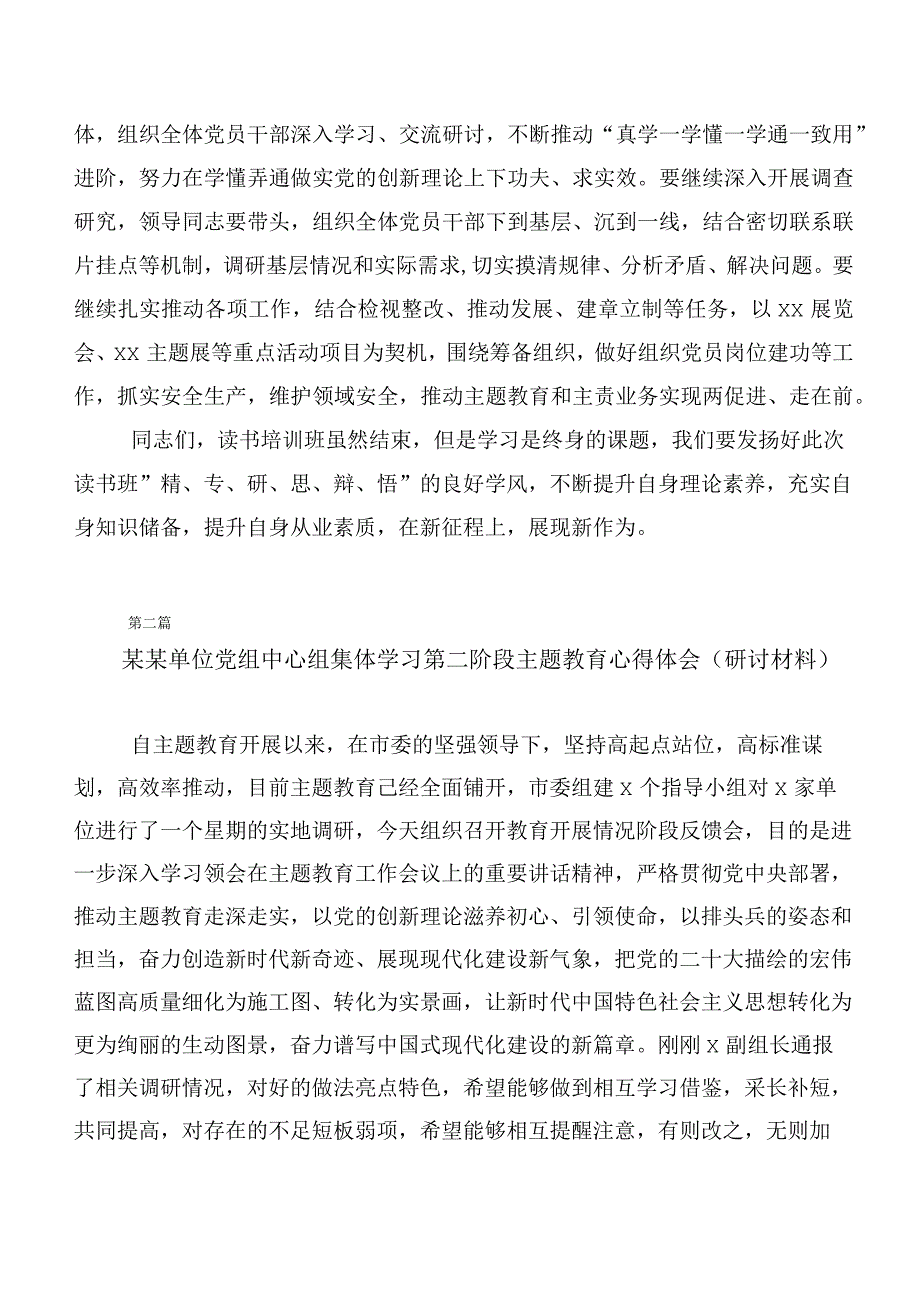 体，组织全体党员干部深入学习、交流研讨，不断推动“真学一学懂一学通一致用”进阶，努力在学懂弄通做实党的创新理论上下功夫、求实效。要继续深入开展调查研究，领导同志要带头，组织全体党员干部下到基层、沉到一线，结合密切联系联片挂点等机制，调研基层情况和实际需求，切实摸清规律、分析矛盾、解决问题。要继续扎实推动各项工作，结合检视整改、推动发展、建章立制等任务，以XX展览会、XX主题展等重点活动项目为契机，围绕筹备组织，做好组织党员岗位建功等工作，抓实安全生产，维护领域安全，推动主题教育和主责业务实现两促进、走在前。

同志们，读书培训班虽然结束，但是学习是终身的课题，我们要发扬好此次读书班”精、专、研、思、辩、悟”的良好学风，不断提升自身理论素养，充实自身知识储备，提升自身从业素质，在新征程上，展现新作为。

第二篇

某某单位党组中心组集体学习第二阶段主题教育心得体会（研讨材料）

自主题教育开展以来，在市委的坚强领导下，坚持高起点站位，高标准谋划，高效率推动，目前主题教育已经全面铺开，市委组建X个指导小组对X家单位进行了一个星期的实地调研，今天组织召开教育开展情况阶段反馈会，目的是进一步深入学习领会在主题教育工作会议上的重要讲话精神，严格贯彻党中央部署，推动主题教育走深走实，以党的创新理论滋养初心、引领使命，以排头兵的姿态和担当，奋力创造新时代新奇迹、展现现代化建设新气象，把党的二十大描绘的宏伟蓝图高质量细化为施工图、转化为实景画，让新时代中国特色社会主义思想转化为更为绚丽的生动图景，奋力谱写中国式现代化建设的新篇章。刚刚X副组长通报了相关调研情况，对好的做法亮点特色，希望能够做到相互学习借鉴，采长补短，共同提高，对存在的不足短板弱项，希望能够相互提醒注意，有则改之，无则加